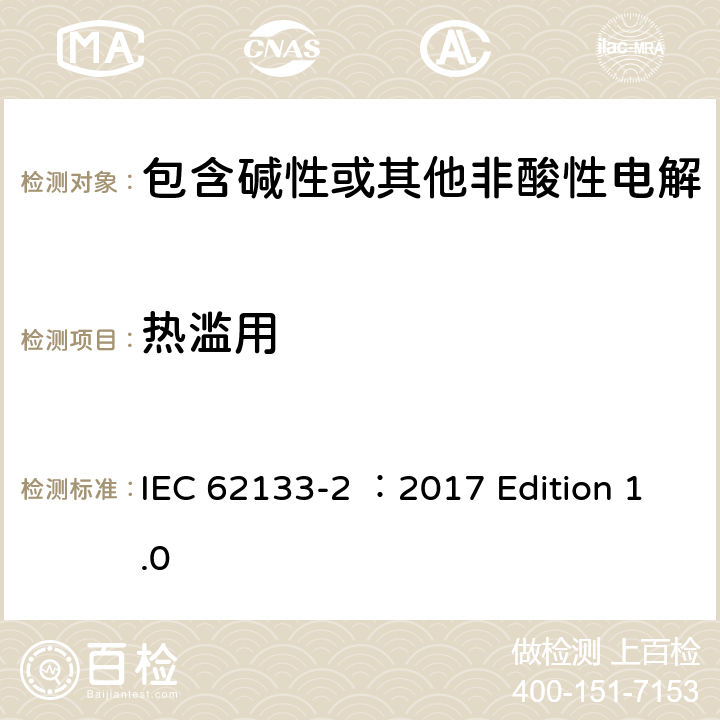 MA CNAS ilac-MRA

检测对象： 包含碱性或其他非酸性电解

检测项目： 热滥用

检测标准： IEC 62133-2 ：2017 Edition 1.0

百检 Baijiantest.com

做检测 上百检
400-151-7153